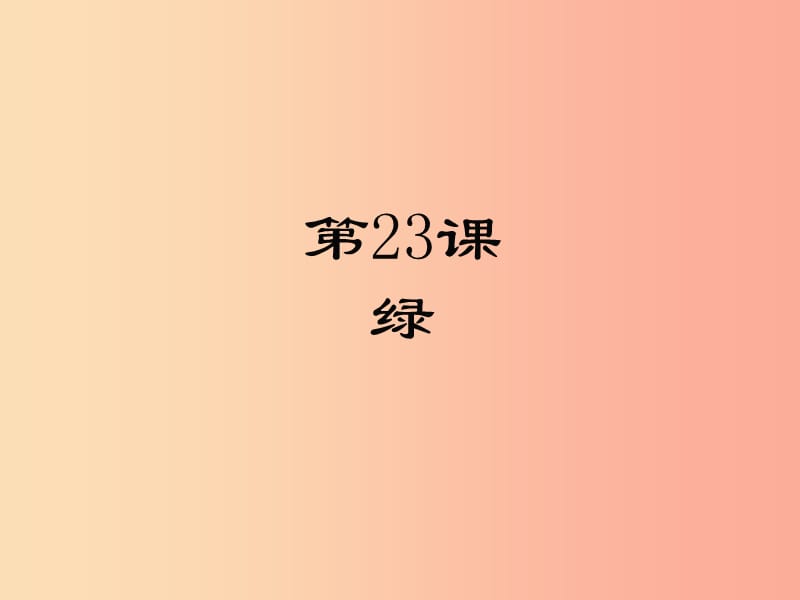 第23课
绿